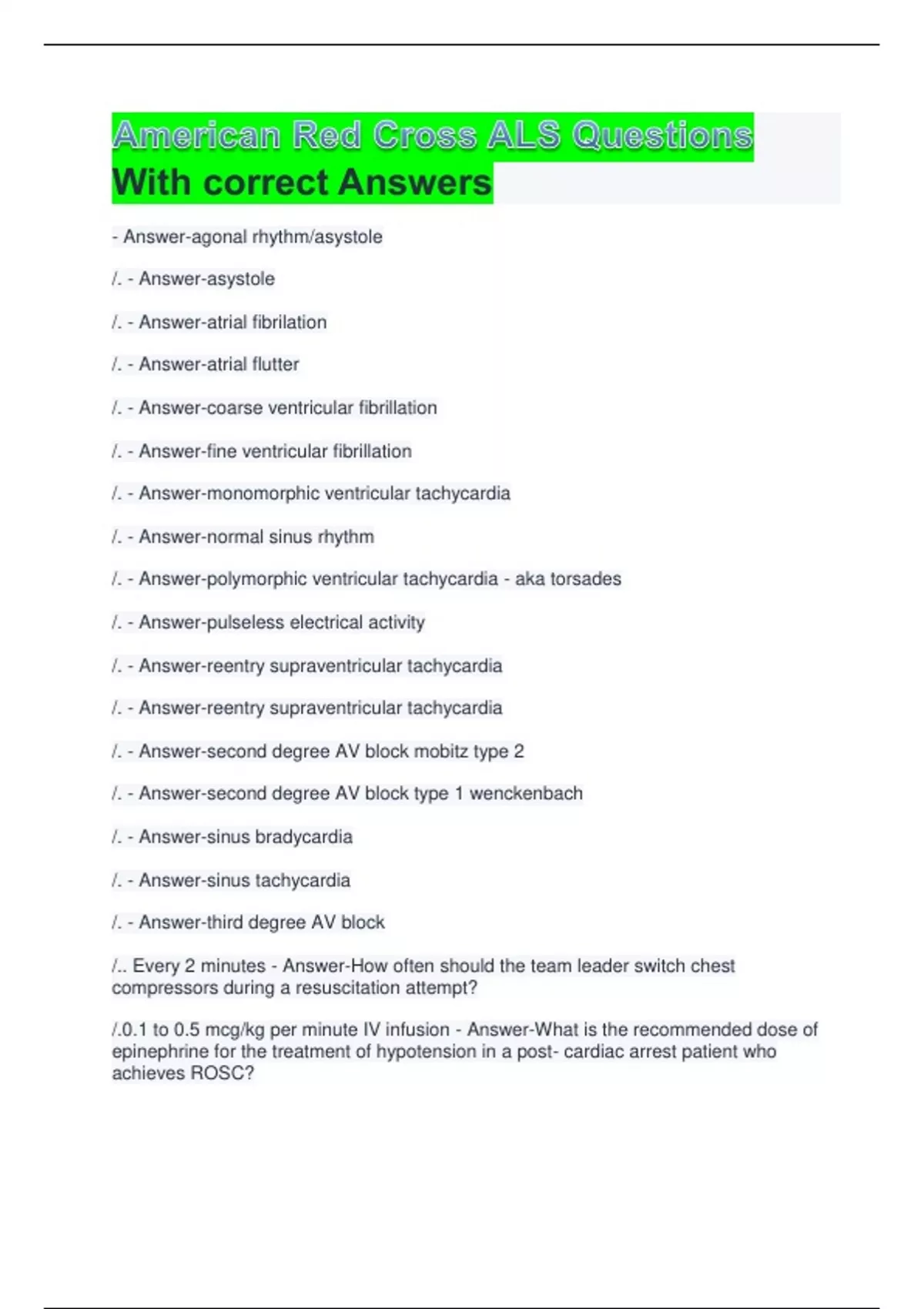 American Red Cross ALS Questions With correct Answers

- Answer-agonal rhythm/asystole

/. - Answer-asystole

/. - Answer-atrial fibrilation

/. - Answer-atrial flutter

/. - Answer-coarse ventricular fibrillation

/. - Answer-fine ventricular fibrillation

/. - Answer-monomorphic ventricular tachycardia

/. - Answer-normal sinus rhythm

/. - Answer-polymorphic ventricular tachycardia - aka torsades

/. - Answer-pulseless electrical activity

/. - Answer-reentry supraventricular tachycardia

/. - Answer-reentry supraventricular tachycardia

/. - Answer-second degree AV block mobitz type 2

/. - Answer-second degree AV block type 1 wenckenbach

/. - Answer-sinus bradycardia

/. - Answer-sinus tachycardia

/. - Answer-third degree AV block

/.. Every 2 minutes - Answer-How often should the team leader switch chest compressors during a resuscitation attempt?

/.0.1 to 0.5 mcg/kg per minute IV infusion - Answer-What is the recommended dose of epinephrine for the treatment of hypotension in a post- cardiac arrest patient who achieves ROSC?